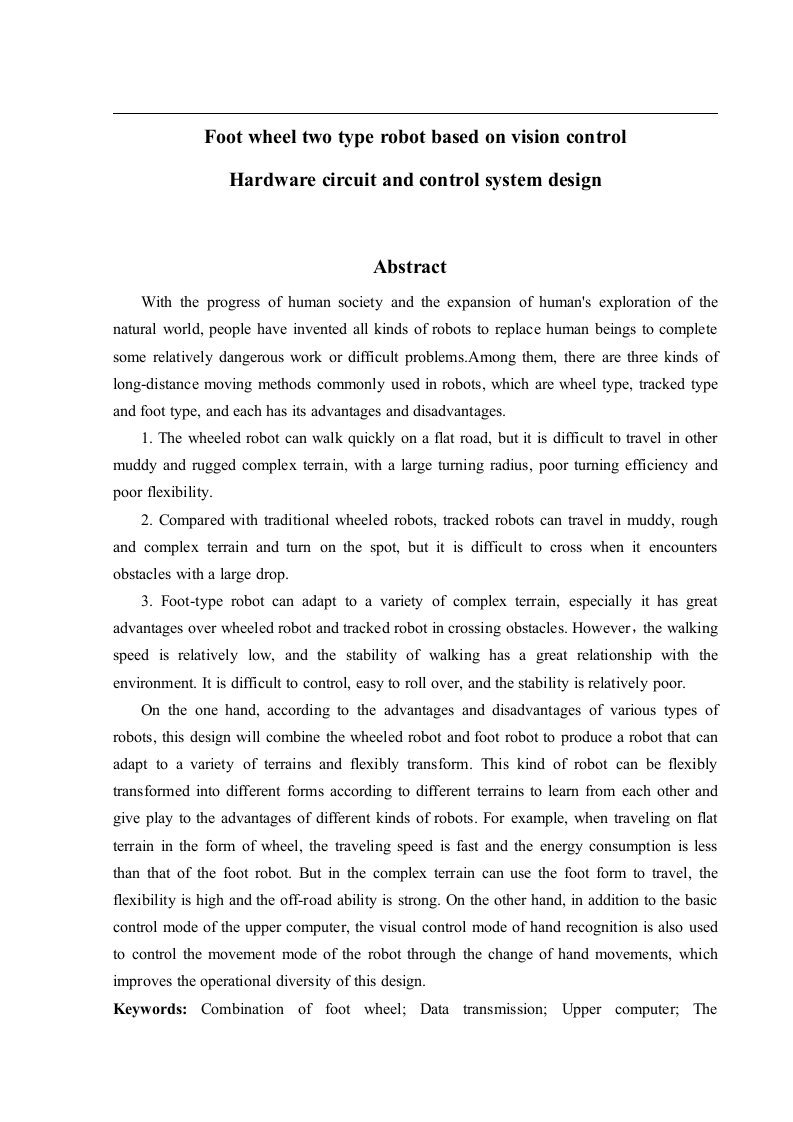 Foot wheel two type robot based on vision control

Hardware circuit and control system design

Abstract

With the progress of human society and the expansion of human's exploration of the natural world, people have invented all kinds of robots to replace human beings to complete some relatively dangerous work or difficult problems.Among them, there are three kinds of long-distance moving methods commonly used in robots, which are wheel type, tracked type and foot type, and each has its advantages and disadvantages.

1. The wheeled robot can walk quickly on a flat road, but it is difficult to travel in other muddy and rugged complex terrain, with a large turning radius, poor turning efficiency and poor flexibility.

2. Compared with traditional wheeled robots, tracked robots can travel in muddy, rough and complex terrain and turn on the spot, but it is difficult to cross when it encounters obstacles with a large drop.

3. Foot-type robot can adapt to a variety of complex terrain, especially it has great advantages over wheeled robot and tracked robot in crossing obstacles. However，the walking speed is relatively low, and the stability of walking has a great relationship with the environment. It is difficult to control, easy to roll over, and the stability is relatively poor.

On the one hand, according to the advantages and disadvantages of various types of robots, this design will combine the wheeled robot and foot robot to produce a robot that can adapt to a variety of terrains and flexibly transform. This kind of robot can be flexibly transformed into different forms according to different terrains to learn from each other and give play to the advantages of different kinds of robots. For example, when traveling on flat terrain in the form of wheel, the traveling speed is fast and the energy consumption is less than that of the foot robot. But in the complex terrain can use the foot form to travel, the flexibility is high and the off-road ability is strong. On the other hand, in addition to the basic control mode of the upper computer, the visual control mode of hand recognition is also used to control the movement mode of the robot through the change of hand movements, which improves the operational diversity of this design.

Keywords: Combination of foot wheel; Data transmission; Upper computer; The